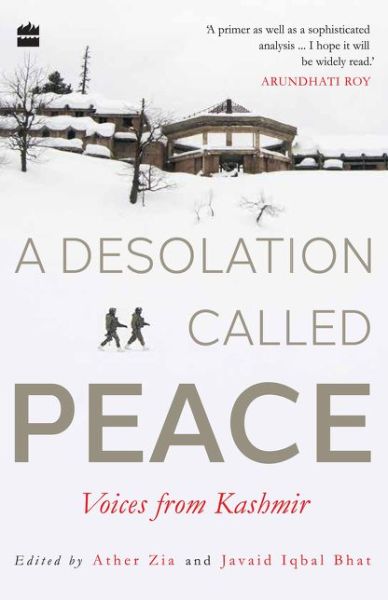 'A primer as well as a sophisticated analysis ... I hope it will be widely read.'
ARUNDHATI ROY

A DESOLATION CALLED PEACE

Voices from Kashmir

Edited by Ather Zia and Javaid Iqbal Bhat